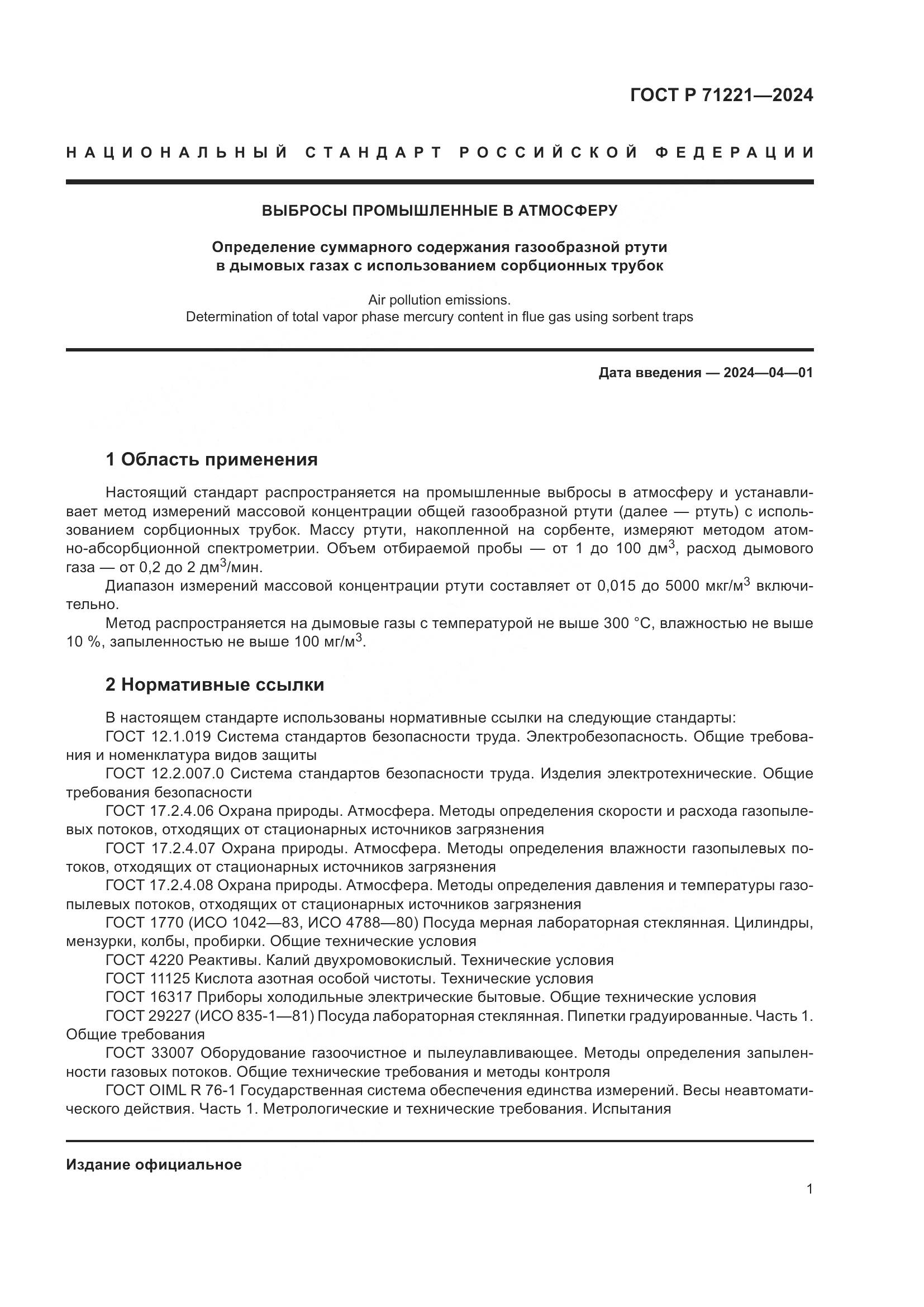 ГОСТ Р 71221—2024

НАЦИОНАЛЬНЫЙ СТАНДАРТ РОССИЙСКОЙ ФЕДЕРАЦИИ

ВЫБРОСЫ ПРОМЫШЛЕННЫЕ В АТМОСФЕРУ

Определение суммарного содержания газообразной ртути в дымовых газах с использованием сорбционных трубок

Air pollution emissions.
Determination of total vapor phase mercury content in flue gas using sorbent traps

Дата введения — 2024—04—01

1 Область применения

Настоящий стандарт распространяется на промышленные выбросы в атмосферу и устанавливает метод измерений массовой концентрации общей газообразной ртути (далее — ртуть) с использованием сорбционных трубок. Массу ртути, накопленной на сорбенте, измеряют методом атомно-абсорбционной спектрометрии. Объем отбираемой пробы — от 1 до 100 дм$^3$, расход дымового газа — от 0,2 до 2 дм$^3$/мин.

Диапазон измерений массовой концентрации ртути составляет от 0,015 до 5000 мкг/м$^3$ включительно.

Метод распространяется на дымовые газы с температурой не выше 300 °С, влажностью не выше 10 %, запыленностью не выше 100 мг/м$^3$.

2 Нормативные ссылки

В настоящем стандарте использованы нормативные ссылки на следующие стандарты:

ГОСТ 12.1.019 Система стандартов безопасности труда. Электробезопасность. Общие требования и номенклатура видов защиты

ГОСТ 12.2.007.0 Система стандартов безопасности труда. Изделия электротехнические. Общие требования безопасности

ГОСТ 17.2.4.06 Охрана природы. Атмосфера. Методы определения скорости и расхода газопылевых потоков, отходящих от стационарных источников загрязнения

ГОСТ 17.2.4.07 Охрана природы. Атмосфера. Методы определения влажности газопылевых потоков, отходящих от стационарных источников загрязнения

ГОСТ 17.2.4.08 Охрана природы. Атмосфера. Методы определения давления и температуры газопылевых потоков, отходящих от стационарных источников загрязнения

ГОСТ 1770 (ИСО 1042—83, ИСО 4788—80) Посуда мерная лабораторная стеклянная. Цилиндры, мензурки, колбы, пробирки. Общие технические условия

ГОСТ 4220 Реактивы. Калий двухромовокислый. Технические условия

ГОСТ 11125 Кислота азотная особой чистоты. Технические условия

ГОСТ 16317 Приборы холодильные электрические бытовые. Общие технические условия

ГОСТ 29227 (ИСО 835-1—81) Посуда лабораторная стеклянная. Пипетки градуированные. Часть 1. Общие требования

ГОСТ 33007 Оборудование газоочистное и пылеулавливающее. Методы определения запыленности газовых потоков. Общие технические требования и методы контроля

ГОСТ OIML R 76-1 Государственная система обеспечения единства измерений. Весы неавтоматического действия. Часть 1. Метрологические и технические требования. Испытания

Издание официальное

1